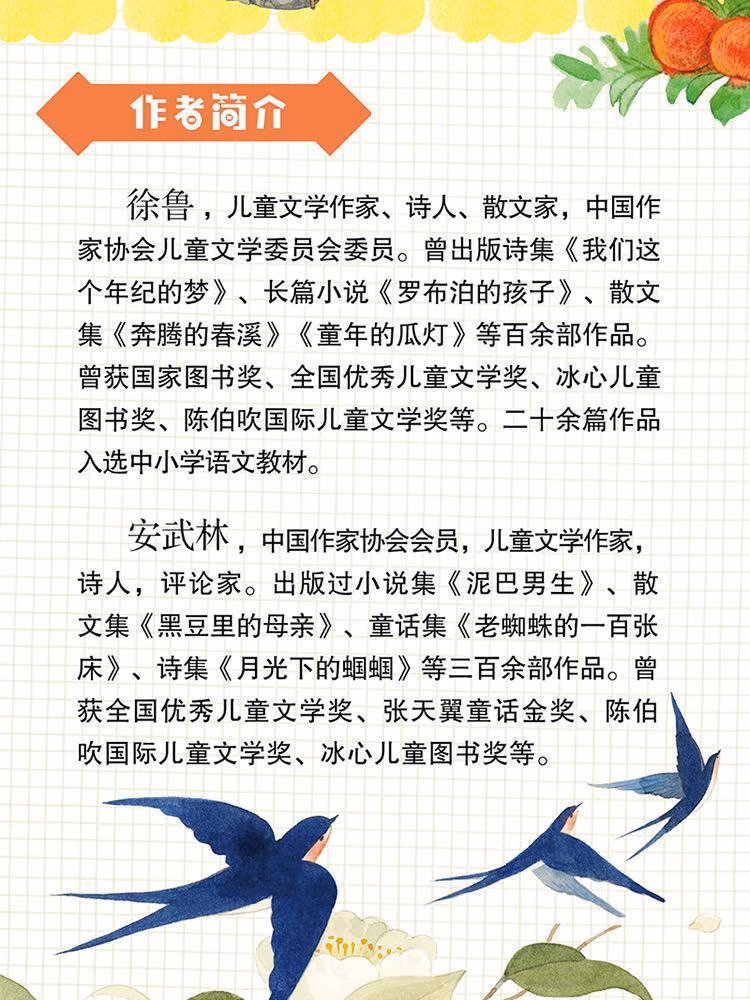 作者简介

徐鲁，儿童文学作家、诗人、散文家，中国作家协会儿童文学委员会委员。曾出版诗集《我们这个年纪的梦》、长篇小说《罗布泊的孩子》、散文集《奔腾的春溪》《童年的瓜灯》等百余部作品。曾获国家图书奖、全国优秀儿童文学奖、冰心儿童图书奖、陈伯吹国际儿童文学奖等。二十余篇作品入选中小学语文教材。

安武林，中国作家协会会员，儿童文学作家，诗人，评论家。出版过小说集《泥巴男生》、散文集《黑豆里的母亲》、童话集《老蜘蛛的一百张床》、诗集《月光下的蝈蝈》等三百余部作品。曾获全国优秀儿童文学奖、张天翼童话金奖、陈伯吹国际儿童文学奖、冰心儿童图书奖等。